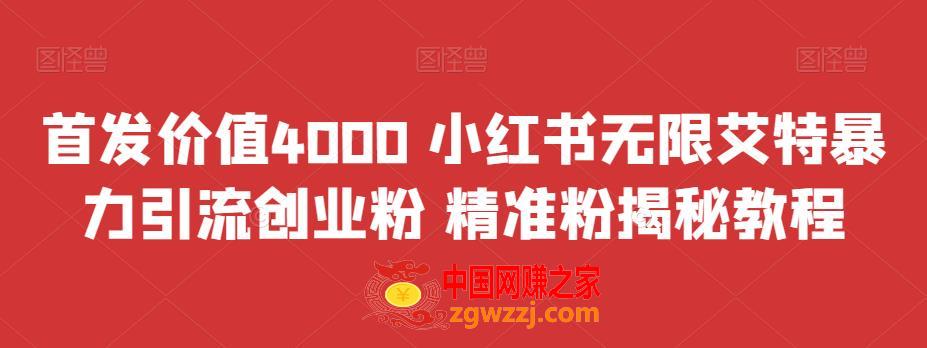 图怪兽 图怪兽 图怪兽

首发价值4000 小红书无限艾特暴力引流创业粉 精准粉揭秘教程

中国网赚之家
zgwzzj.com